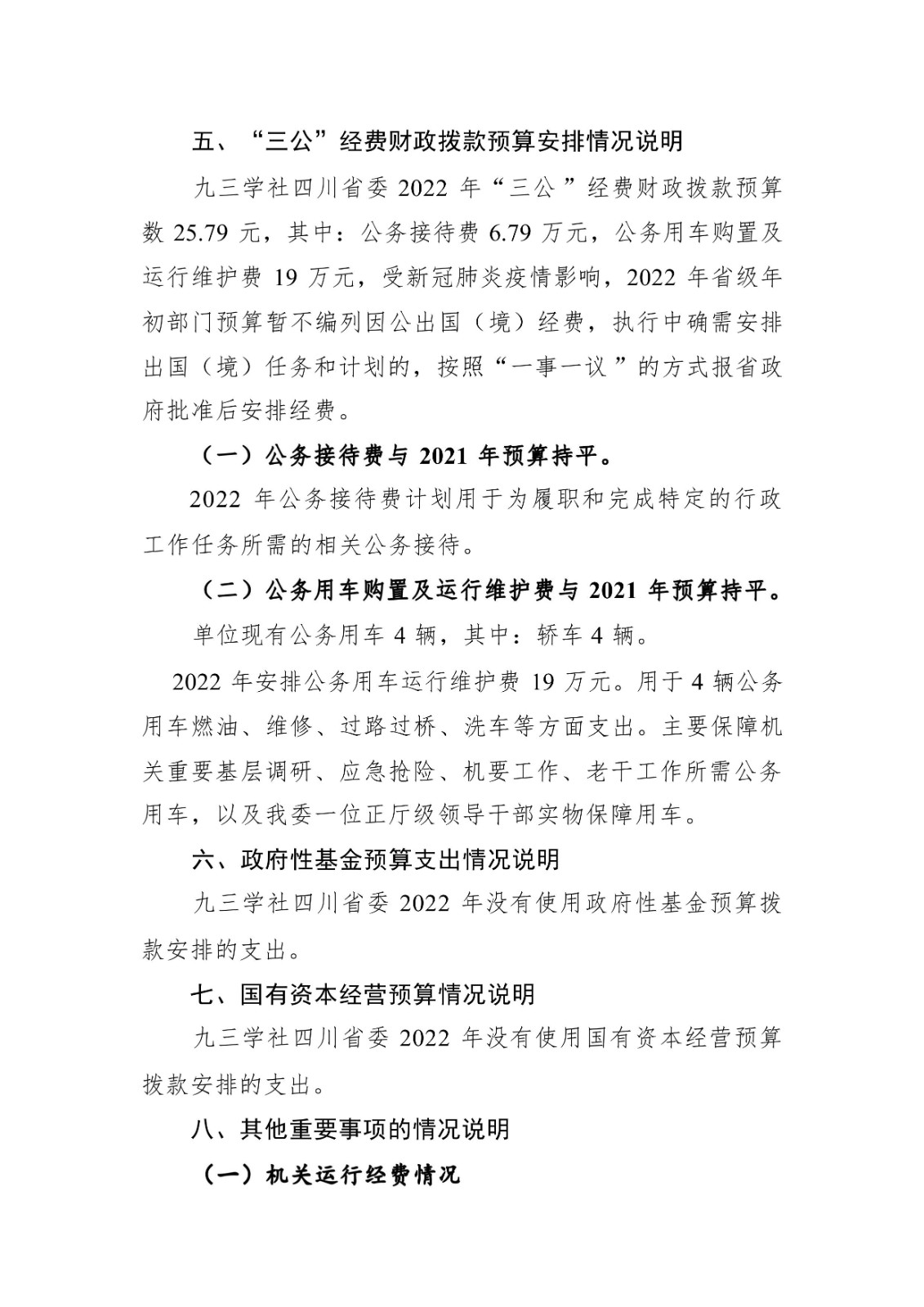 五、“三公”经费财政拨款预算安排情况说明

九三学社四川省委 2022 年“三公”经费财政拨款预算数 25.79 元，其中：公务接待费 6.79 万元，公务用车购置及运行维护费 19 万元，受新冠肺炎疫情影响，2022 年省级年初部门预算暂不编列因公出国（境）经费，执行中确需安排出国（境）任务和计划的，按照“一事一议”的方式报省政府批准后安排经费。

（一）公务接待费与 2021 年预算持平。

2022 年公务接待费计划用于为履职和完成特定的行政工作任务所需的相关公务接待。

（二）公务用车购置及运行维护费与 2021 年预算持平。

单位现有公务用车 4 辆，其中：轿车 4 辆。

2022 年安排公务用车运行维护费 19 万元。用于 4 辆公务用车燃油、维修、过路过桥、洗车等方面支出。主要保障机关重要基层调研、应急抢险、机要工作、老干工作所需公务用车，以及我委一位正厅级领导干部实物保障用车。

六、政府性基金预算支出情况说明

九三学社四川省委 2022 年没有使用政府性基金预算拨款安排的支出。

七、国有资本经营预算情况说明

九三学社四川省委 2022 年没有使用国有资本经营预算拨款安排的支出。

八、其他重要事项的情况说明

（一）机关运行经费情况